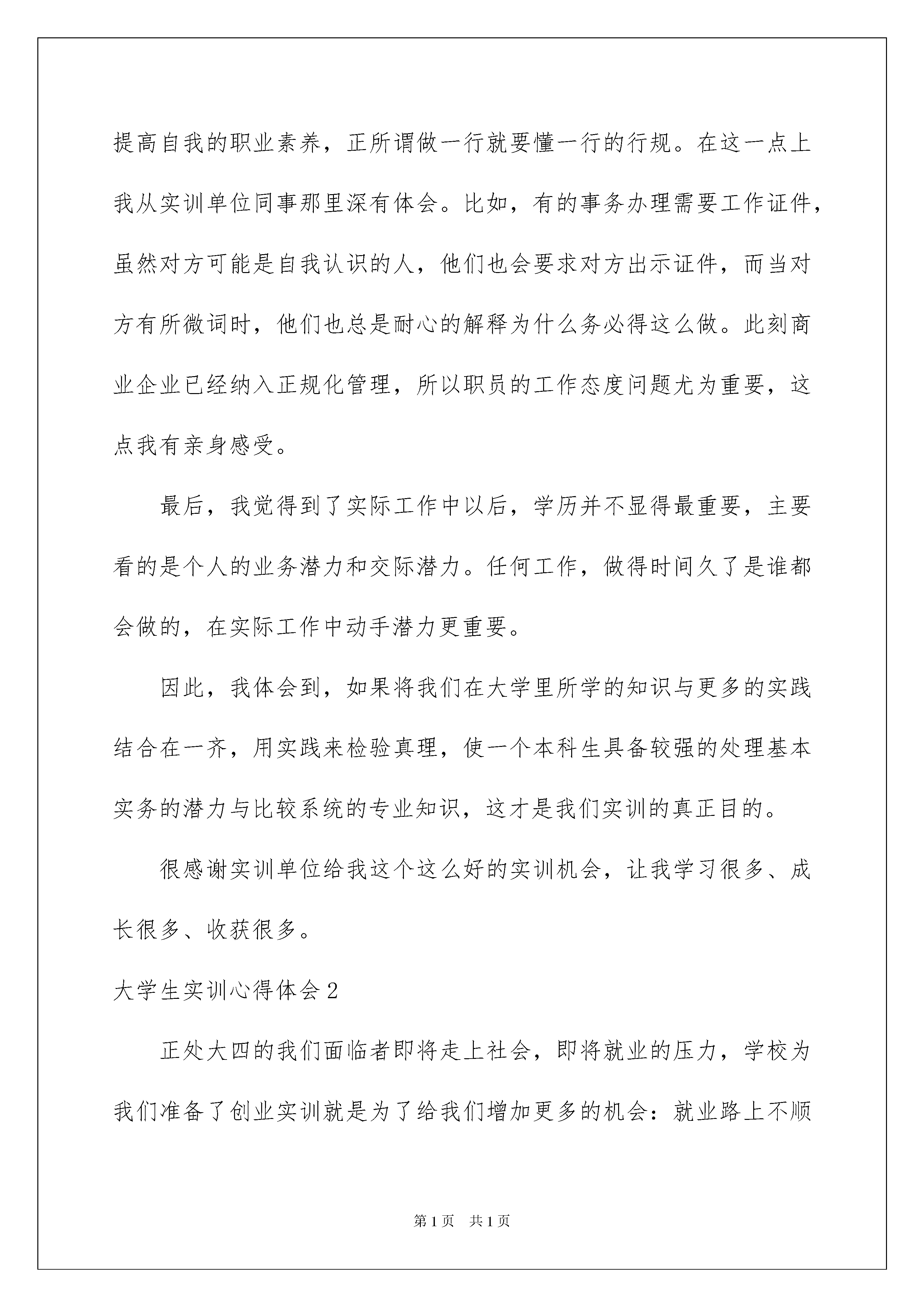 提高自我的职业素养，正所谓做一行就要懂一行的行规。在这一点上我从实训单位同事那里深有体会。比如，有的事务办理需要工作证件，虽然对方可能是自我认识的人，他们也会要求对方出示证件，而当对方有所微词时，他们也总是耐心的解释为什么务必得这么做。此刻商业企业已经纳入正规化管理，所以职员的工作态度问题尤为重要，这点我有亲身感受。

最后，我觉得到了实际工作中以后，学历并不显得最重要，主要看的是个人的业务潜力和交际潜力。任何工作，做得时间久了是谁都会做的，在实际工作中动手潜力更重要。

因此，我体会到，如果将我们在大学里所学的知识与更多的实践结合在一齐，用实践来检验真理，使一个本科生具备较强的处理基本实务的潜力与比较系统的专业知识，这才是我们实训的真正目的。

很感谢实训单位给我这个这么好的实训机会，让我学习很多、成长很多、收获很多。

大学生实训心得体会2

正处大四的我们面临者即将走上社会，即将就业的压力，学校为我们准备了创业实训就是为了给我们增加更多的机会：就业路上不顺

第1页　共1页